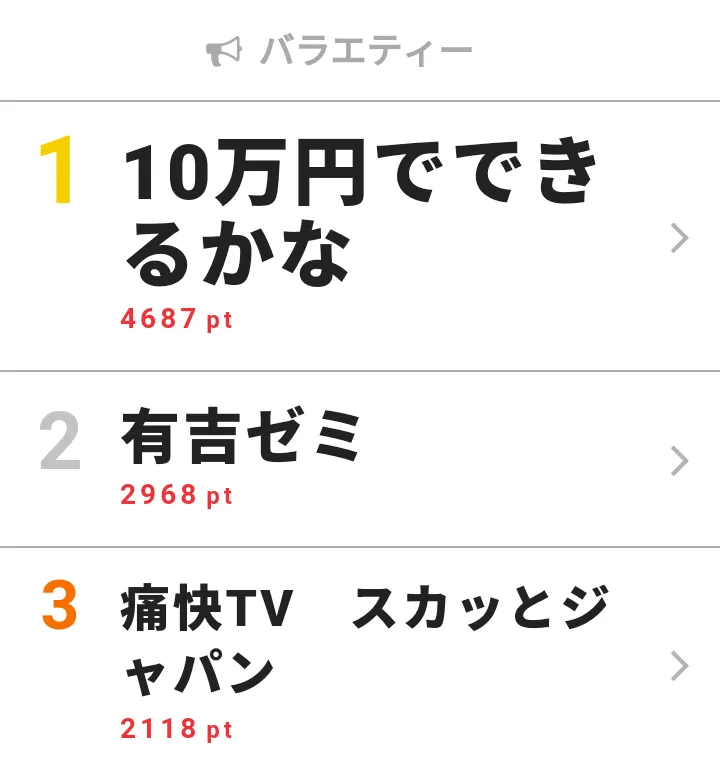 バラエティー

1 10万円でできるかな
4687 pt

2 有吉ゼミ
2968 pt

3 痛快TV　スカッとジャパン
2118 pt